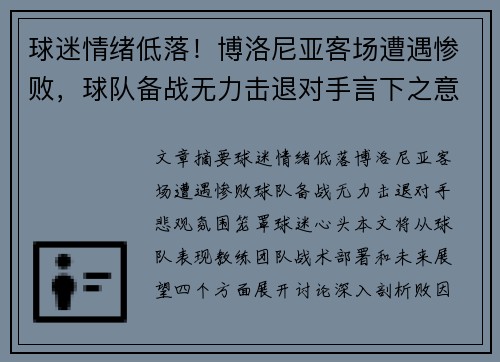 球迷情绪低落！博洛尼亚客场遭遇惨败，球队备战无力击退对手言下之意

文章摘要球迷情绪低落博洛尼亚客场遭遇惨败球队备战无力击退对手悲观氛围笼罩球迷心头本文将从球队表现教练团队战术部署和未来展望四个方面展开讨论深入剖析败因